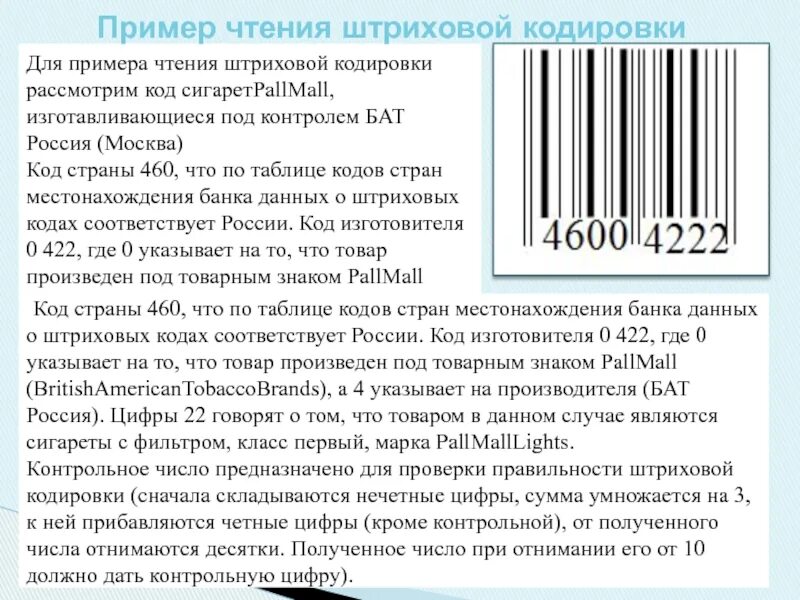 Пример чтения штриховой кодировки

Для примера чтения штриховой кодировки рассмотрим код сигаретPallMall, изготавливающиеся под контролем БАТ Россия (Москва)
Код страны 460, что по таблице кодов стран местонахождения банка данных о штриховых кодах соответствует России. Код изготовителя 0 422, где 0 указывает на то, что товар произведен под товарным знаком PallMall

4600 4222

Код страны 460, что по таблице кодов стран местонахождения банка данных о штриховых кодах соответствует России. Код изготовителя 0 422, где 0 указывает на то, что товар произведен под товарным знаком PallMall (BritishAmericanTobaccoBrands), а 4 указывает на производителя (БАТ Россия). Цифры 22 говорят о том, что товаром в данном случае являются сигареты с фильтром, класс первый, марка PallMallLights.
Контрольное число предназначено для проверки правильности штриховой кодировки (сначала складываются нечетные цифры, сумма умножается на 3, к ней прибавляются четные цифры (кроме контрольной), от полученного числа отнимаются десятки. Полученное число при отнимании его от 10 должно дать контрольную цифру).